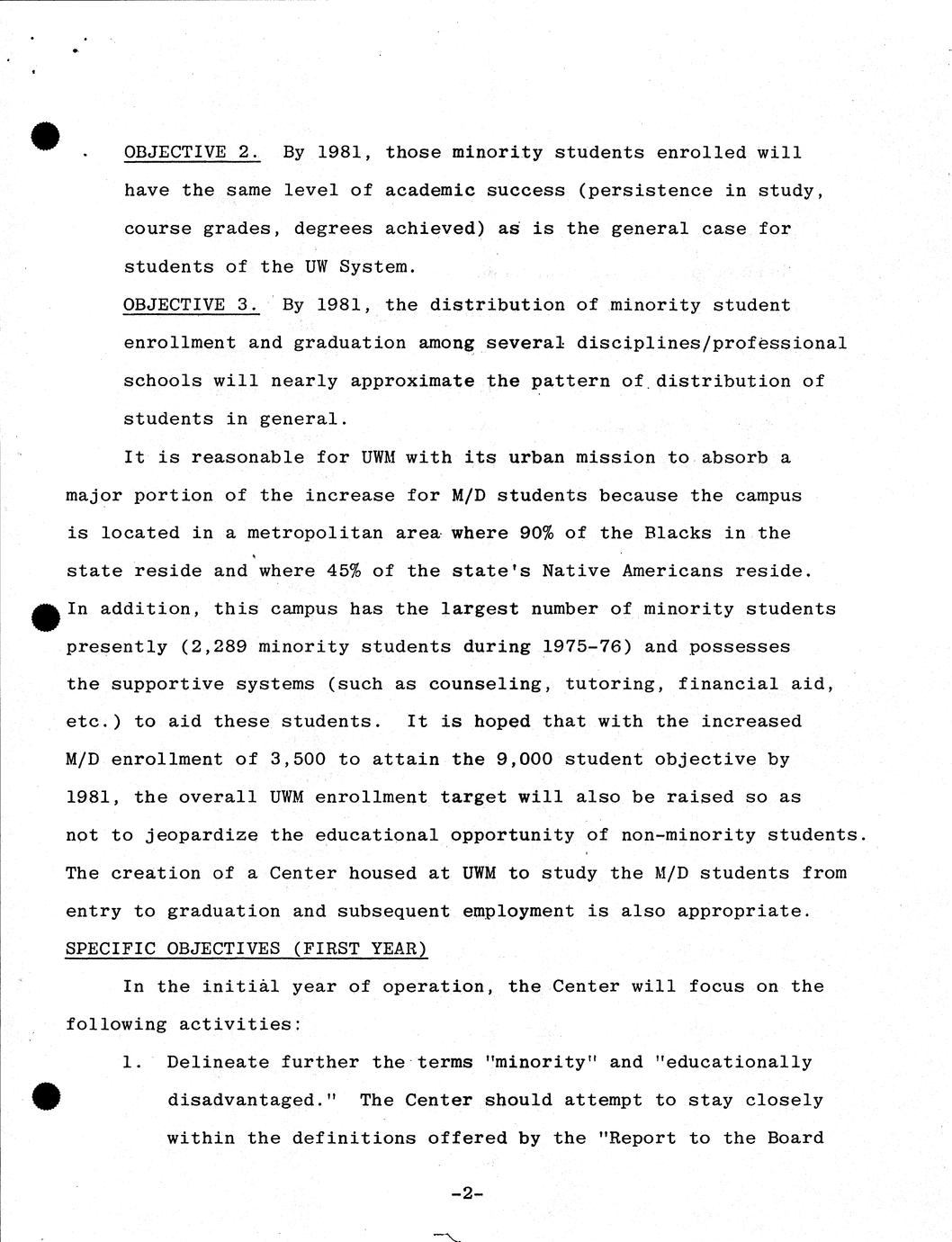 OBJECTIVE 2. By 1981, those minority students enrolled will have the same level of academic success (persistence in study, course grades, degrees achieved) as is the general case for students of the UW System.

OBJECTIVE 3. By 1981, the distribution of minority student enrollment and graduation among several disciplines/professional schools will nearly approximate the pattern of distribution of students in general.

It is reasonable for UWM with its urban mission to absorb a major portion of the increase for M/D students because the campus is located in a metropolitan area where 90% of the Blacks in the state reside and where 45% of the state's Native Americans reside. In addition, this campus has the largest number of minority students presently (2,289 minority students during 1975-76) and possesses the supportive systems (such as counseling, tutoring, financial aid, etc.) to aid these students. It is hoped that with the increased M/D enrollment of 3,500 to attain the 9,000 student objective by 1981, the overall UWM enrollment target will also be raised so as not to jeopardize the educational opportunity of non-minority students. The creation of a Center housed at UWM to study the M/D students from entry to graduation and subsequent employment is also appropriate.

SPECIFIC OBJECTIVES (FIRST YEAR)

In the initial year of operation, the Center will focus on the following activities:

1. Delineate further the terms "minority" and "educationally disadvantaged." The Center should attempt to stay closely within the definitions offered by the "Report to the Board

-2-